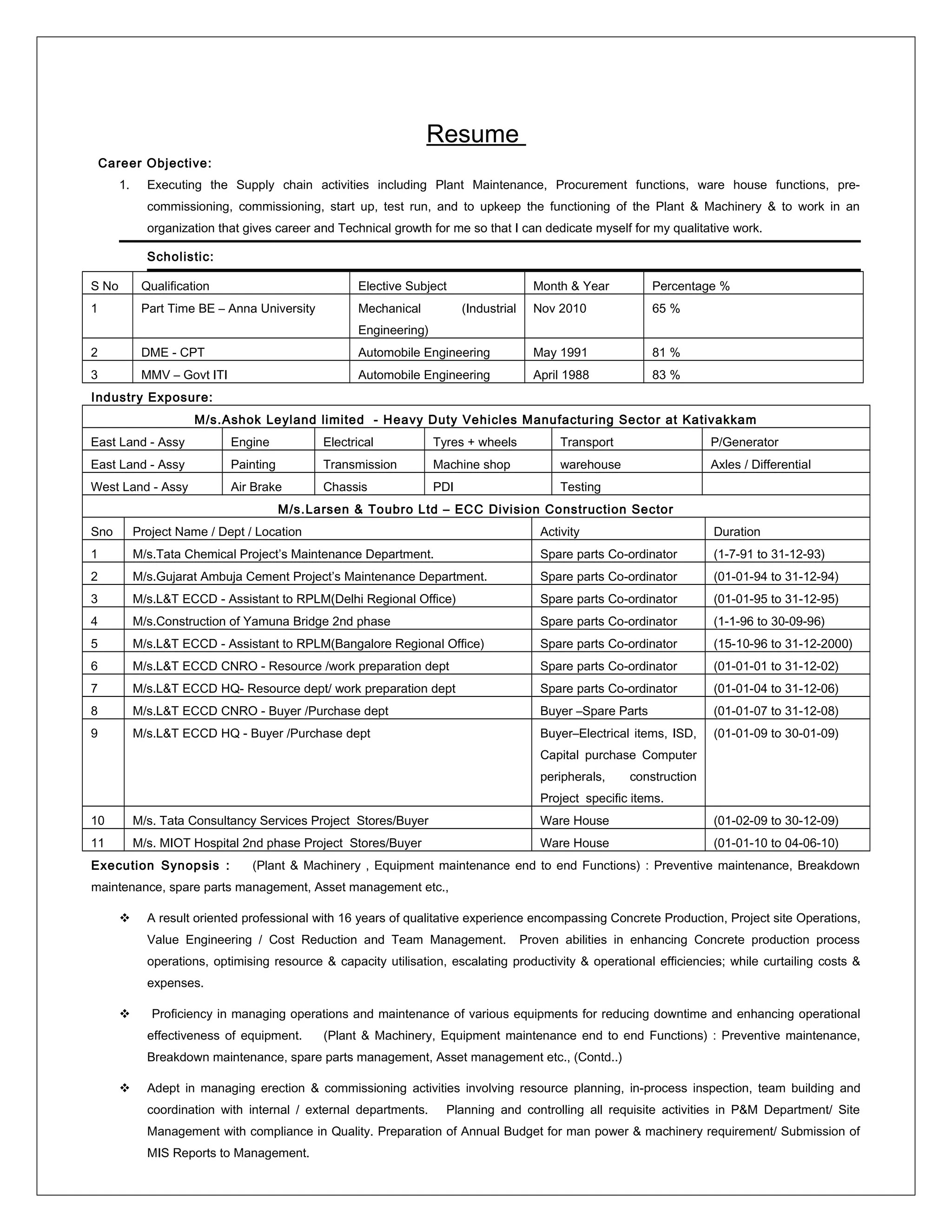 Resume

Career Objective:

1. Executing the Supply chain activities including Plant Maintenance, Procurement functions, ware house functions, pre-commissioning, commissioning, start up, test run, and to upkeep the functioning of the Plant & Machinery & to work in an organization that gives career and Technical growth for me so that I can dedicate myself for my qualitative work.

Scholistic:

| S No | Qualification | Elective Subject | Month & Year | Percentage % |
|---|---|---|---|---|
| 1 | Part Time BE – Anna University | Mechanical (Industrial Engineering) | Nov 2010 | 65 % |
| 2 | DME - CPT | Automobile Engineering | May 1991 | 81 % |
| 3 | MMV – Govt ITI | Automobile Engineering | April 1988 | 83 % |

Industry Exposure:

M/s.Ashok Leyland limited - Heavy Duty Vehicles Manufacturing Sector at Kativakkam

| East Land - Assy | Engine | Electrical | Tyres + wheels | Transport | P/Generator |
|---|---|---|---|---|---|
| East Land - Assy | Painting | Transmission | Machine shop | warehouse | Axles / Differential |
| West Land - Assy | Air Brake | Chassis | PDI | Testing | |

M/s.Larsen & Toubro Ltd – ECC Division Construction Sector

| Sno | Project Name / Dept / Location | Activity | Duration |
|---|---|---|---|
| 1 | M/s.Tata Chemical Project's Maintenance Department. | Spare parts Co-ordinator | (1-7-91 to 31-12-93) |
| 2 | M/s.Gujarat Ambuja Cement Project's Maintenance Department. | Spare parts Co-ordinator | (01-01-94 to 31-12-94) |
| 3 | M/s.L&T ECCD - Assistant to RPLM(Delhi Regional Office) | Spare parts Co-ordinator | (01-01-95 to 31-12-95) |
| 4 | M/s.Construction of Yamuna Bridge 2nd phase | Spare parts Co-ordinator | (1-1-96 to 30-09-96) |
| 5 | M/s.L&T ECCD - Assistant to RPLM(Bangalore Regional Office) | Spare parts Co-ordinator | (15-10-96 to 31-12-2000) |
| 6 | M/s.L&T ECCD CNRO - Resource /work preparation dept | Spare parts Co-ordinator | (01-01-01 to 31-12-02) |
| 7 | M/s.L&T ECCD HQ- Resource dept/ work preparation dept | Spare parts Co-ordinator | (01-01-04 to 31-12-06) |
| 8 | M/s.L&T ECCD CNRO - Buyer /Purchase dept | Buyer –Spare Parts | (01-01-07 to 31-12-08) |
| 9 | M/s.L&T ECCD HQ - Buyer /Purchase dept | Buyer–Electrical items, ISD, Capital purchase Computer peripherals, construction Project specific items. | (01-01-09 to 30-01-09) |
| 10 | M/s. Tata Consultancy Services Project Stores/Buyer | Ware House | (01-02-09 to 30-12-09) |
| 11 | M/s. MIOT Hospital 2nd phase Project Stores/Buyer | Ware House | (01-01-10 to 04-06-10) |

Execution Synopsis : (Plant & Machinery , Equipment maintenance end to end Functions) : Preventive maintenance, Breakdown maintenance, spare parts management, Asset management etc.,

❖ A result oriented professional with 16 years of qualitative experience encompassing Concrete Production, Project site Operations, Value Engineering / Cost Reduction and Team Management. Proven abilities in enhancing Concrete production process operations, optimising resource & capacity utilisation, escalating productivity & operational efficiencies; while curtailing costs & expenses.

❖ Proficiency in managing operations and maintenance of various equipments for reducing downtime and enhancing operational effectiveness of equipment. (Plant & Machinery, Equipment maintenance end to end Functions) : Preventive maintenance, Breakdown maintenance, spare parts management, Asset management etc., (Contd..)

❖ Adept in managing erection & commissioning activities involving resource planning, in-process inspection, team building and coordination with internal / external departments. Planning and controlling all requisite activities in P&M Department/ Site Management with compliance in Quality. Preparation of Annual Budget for man power & machinery requirement/ Submission of MIS Reports to Management.